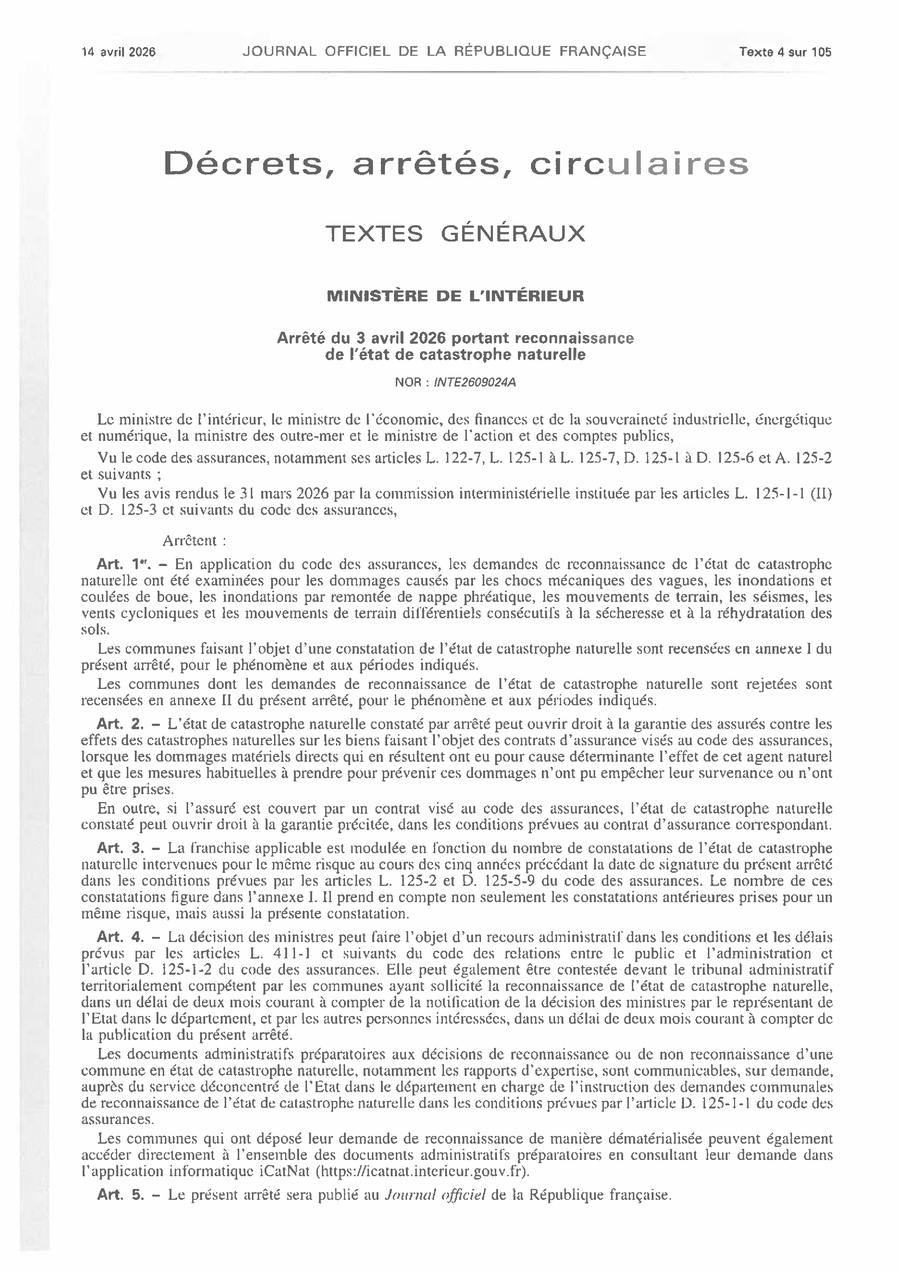 14 avril 2026 JOURNAL OFFICIEL DE LA RÉPUBLIQUE FRANÇAISE Texte 4 sur 105

Décrets, arrêtés, circulaires

TEXTES GÉNÉRAUX

MINISTÈRE DE L'INTÉRIEUR

Arrêté du 3 avril 2026 portant reconnaissance de l'état de catastrophe naturelle

NOR : INTE2609024A

Le ministre de l'intérieur, le ministre de l'économie, des finances et de la souveraineté industrielle, énergétique et numérique, la ministre des outre-mer et le ministre de l'action et des comptes publics,

Vu le code des assurances, notamment ses articles L. 122-7, L. 125-1 à L. 125-7, D. 125-1 à D. 125-6 et A. 125-2 et suivants ;

Vu les avis rendus le 31 mars 2026 par la commission interministérielle instituée par les articles L. 125-1-1 (II) et D. 125-3 et suivants du code des assurances,

Arrêtent :

Art. 1er. – En application du code des assurances, les demandes de reconnaissance de l'état de catastrophe naturelle ont été examinées pour les dommages causés par les chocs mécaniques des vagues, les inondations et coulées de boue, les inondations par remontée de nappe phréatique, les mouvements de terrain, les séismes, les vents cycloniques et les mouvements de terrain différentiels consécutifs à la sécheresse et à la réhydratation des sols.

Les communes faisant l'objet d'une constatation de l'état de catastrophe naturelle sont recensées en annexe I du présent arrêté, pour le phénomène et aux périodes indiqués.

Les communes dont les demandes de reconnaissance de l'état de catastrophe naturelle sont rejetées sont recensées en annexe II du présent arrêté, pour le phénomène et aux périodes indiqués.

Art. 2. – L'état de catastrophe naturelle constaté par arrêté peut ouvrir droit à la garantie des assurés contre les effets des catastrophes naturelles sur les biens faisant l'objet des contrats d'assurance visés au code des assurances, lorsque les dommages matériels directs qui en résultent ont eu pour cause déterminante l'effet de cet agent naturel et que les mesures habituelles à prendre pour prévenir ces dommages n'ont pu empêcher leur survenance ou n'ont pu être prises.

En outre, si l'assuré est couvert par un contrat visé au code des assurances, l'état de catastrophe naturelle constaté peut ouvrir droit à la garantie précitée, dans les conditions prévues au contrat d'assurance correspondant.

Art. 3. – La franchise applicable est modulée en fonction du nombre de constatations de l'état de catastrophe naturelle intervenues pour le même risque au cours des cinq années précédant la date de signature du présent arrêté dans les conditions prévues par les articles L. 125-2 et D. 125-5-9 du code des assurances. Le nombre de ces constatations figure dans l'annexe I. Il prend en compte non seulement les constatations antérieures prises pour un même risque, mais aussi la présente constatation.

Art. 4. – La décision des ministres peut faire l'objet d'un recours administratif dans les conditions et les délais prévus par les articles L. 411-1 et suivants du code des relations entre le public et l'administration et l'article D. 125-1-2 du code des assurances. Elle peut également être contestée devant le tribunal administratif territorialement compétent par les communes ayant sollicité la reconnaissance de l'état de catastrophe naturelle, dans un délai de deux mois courant à compter de la notification de la décision des ministres par le représentant de l'Etat dans le département, et par les autres personnes intéressées, dans un délai de deux mois courant à compter de la publication du présent arrêté.

Les documents administratifs préparatoires aux décisions de reconnaissance ou de non reconnaissance d'une commune en état de catastrophe naturelle, notamment les rapports d'expertise, sont communicables, sur demande, auprès du service déconcentré de l'Etat dans le département en charge de l'instruction des demandes communales de reconnaissance de l'état de catastrophe naturelle dans les conditions prévues par l'article D. 125-1-1 du code des assurances.

Les communes qui ont déposé leur demande de reconnaissance de manière dématérialisée peuvent également accéder directement à l'ensemble des documents administratifs préparatoires en consultant leur demande dans l'application informatique iCatNat (https://icatnat.interieur.gouv.fr).

Art. 5. – Le présent arrêté sera publié au Journal officiel de la République française.